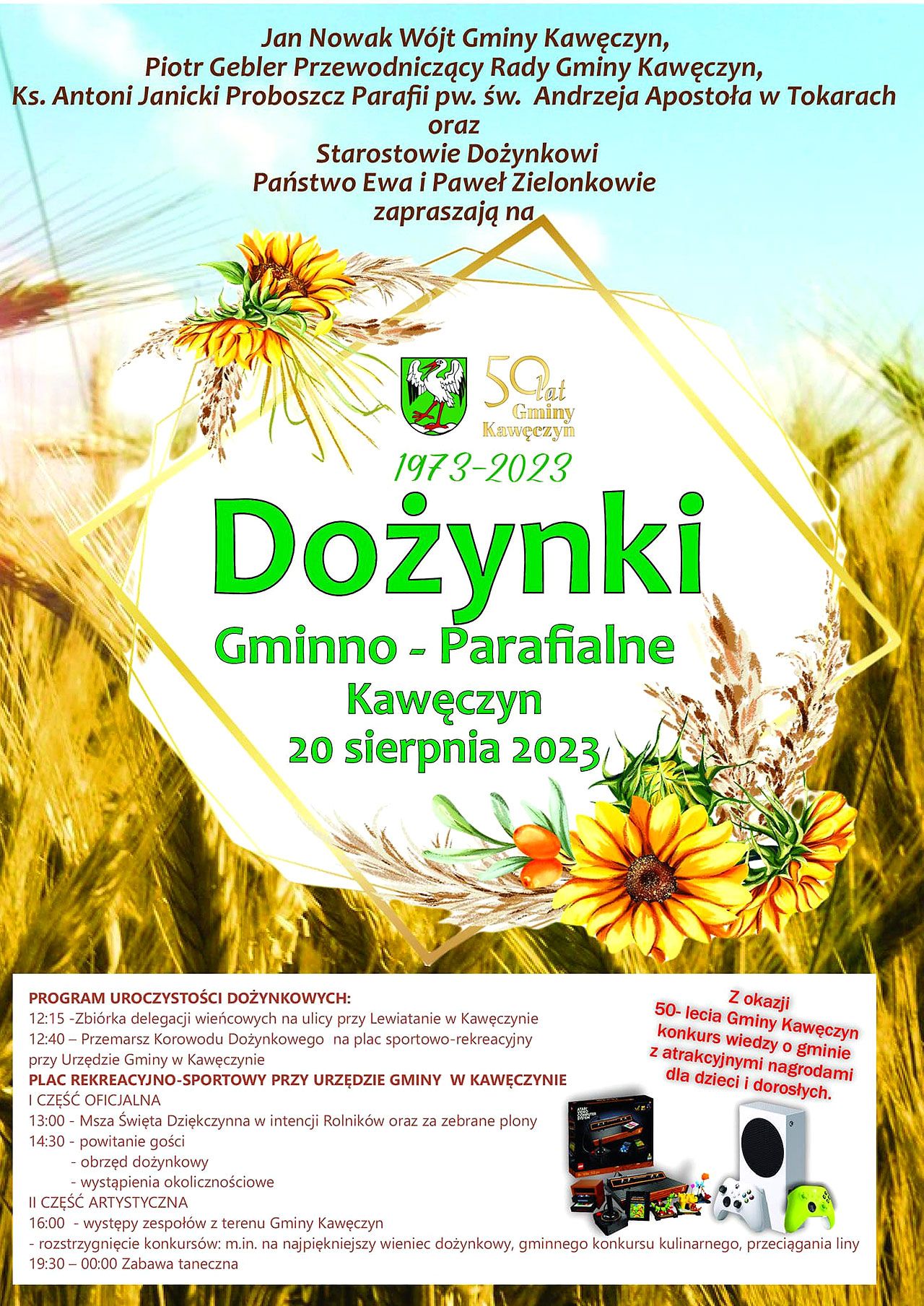 Jan Nowak Wójt Gminy Kawęczyn,
Piotr Gebler Przewodniczący Rady Gminy Kawęczyn,
Ks. Antoni Janicki Proboszcz Parafii pw. św. Andrzeja Apostoła w Tokarach
oraz
Starostowie Dożynkowi
Państwo Ewa i Paweł Zielonkowie
zapraszają na

50 lat Gminy Kawęczyn

1973-2023

Dożynki

Gminno - Parafialne
Kawęczyn
20 sierpnia 2023

PROGRAM UROCZYSTOŚCI DOŻYNKOWYCH:
12:15 -Zbiórka delegacji wieńcowych na ulicy przy Lewiatanie w Kawęczynie
12:40 – Przemarsz Korowodu Dożynkowego na plac sportowo-rekreacyjny przy Urzędzie Gminy w Kawęczynie
PLAC REKREACYJNO-SPORTOWY PRZY URZĘDZIE GMINY W KAWĘCZYNIE
I CZĘŚĆ OFICJALNA
13:00 - Msza Święta Dziękczynna w intencji Rolników oraz za zebrane plony
14:30 - powitanie gości
- obrzęd dożynkowy
- wystąpienia okolicznościowe
II CZĘŚĆ ARTYSTYCZNA
16:00 - występy zespołów z terenu Gminy Kawęczyn
- rozstrzygnięcie konkursów: m.in. na najpiękniejszy wieniec dożynkowy, gminnego konkursu kulinarnego, przeciągania liny
19:30 – 00:00 Zabawa taneczna

Z okazji
50- lecia Gminy Kawęczyn
konkurs wiedzy o gminie
z atrakcyjnymi nagrodami
dla dzieci i dorosłych.